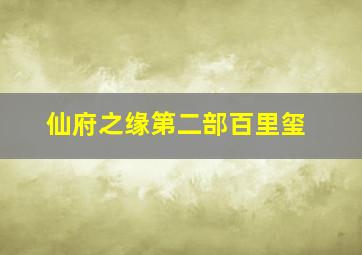 仙府之缘第二部百里玺